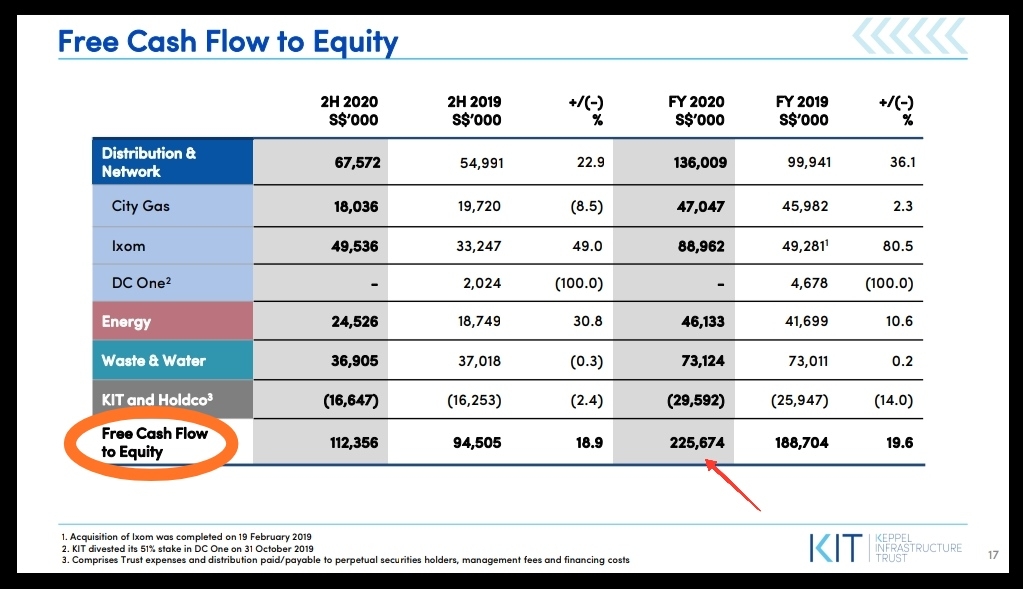 Free Cash Flow to Equity

| | 2H 2020 S$'000 | 2H 2019 S$'000 | +/(-) % | FY 2020 S$'000 | FY 2019 S$'000 | +/(-) % |
|---|---|---|---|---|---|---|
| Distribution & Network | 67,572 | 54,991 | 22.9 | 136,009 | 99,941 | 36.1 |
| City Gas | 18,036 | 19,720 | (8.5) | 47,047 | 45,982 | 2.3 |
| Ixom | 49,536 | 33,247 | 49.0 | 88,962 | 49,281$^1$ | 80.5 |
| DC One$^2$ | - | 2,024 | (100.0) | - | 4,678 | (100.0) |
| Energy | 24,526 | 18,749 | 30.8 | 46,133 | 41,699 | 10.6 |
| Waste & Water | 36,905 | 37,018 | (0.3) | 73,124 | 73,011 | 0.2 |
| KIT and Holdco$^3$ | (16,647) | (16,253) | (2.4) | (29,592) | (25,947) | (14.0) |
| Free Cash Flow to Equity | 112,356 | 94,505 | 18.9 | 225,674 | 188,704 | 19.6 |

1. Acquisition of Ixom was completed on 19 February 2019
2. KIT divested its 51% stake in DC One on 31 October 2019
3. Comprises Trust expenses and distribution paid/payable to perpetual securities holders, management fees and financing costs

KIT KEPPEL INFRASTRUCTURE TRUST

17